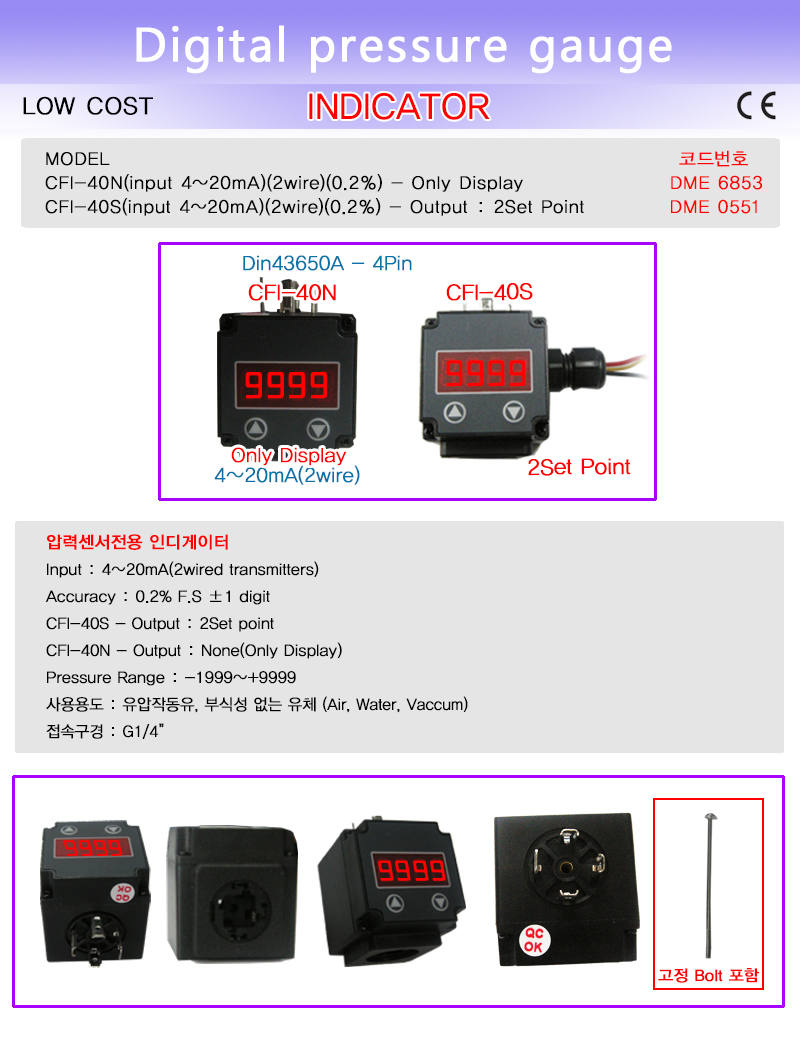 Digital pressure gauge

LOW COST

INDICATOR

CE

MODEL
CFI-40N(input 4～20mA)(2wire)(0.2%) - Only Display
CFI-40S(input 4～20mA)(2wire)(0.2%) - Output : 2Set Point

코드번호
DME 6853
DME 0551

Din43650A - 4Pin
CFI-40N
9999
Only Display
4～20mA(2wire)

CFI-40S
9999
2Set Point

압력센서전용 인디게이터
Input : 4～20mA(2wired transmitters)
Accuracy : 0.2% F.S ±1 digit
CFI-40S - Output : 2Set point
CFI-40N - Output : None(Only Display)
Pressure Range : -1999～+9999
사용용도 : 유압작동유, 부식성 없는 유체 (Air, Water, Vaccum)
접속구경 : G1/4"

9999
QC OK
9999
QC OK
고정 Bolt 포함